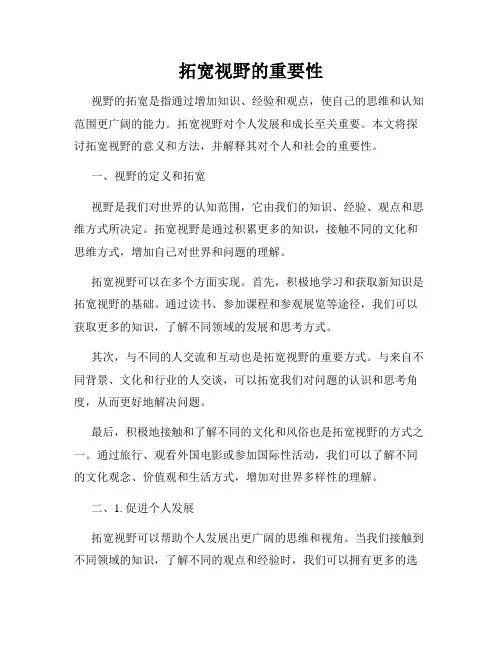 拓宽视野的重要性

视野的拓宽是指通过增加知识、经验和观点，使自己的思维和认知范围更广阔的能力。拓宽视野对个人发展和成长至关重要。本文将探讨拓宽视野的意义和方法，并解释其对个人和社会的重要性。

一、视野的定义和拓宽

视野是我们对世界的认知范围，它由我们的知识、经验、观点和思维方式所决定。拓宽视野是通过积累更多的知识，接触不同的文化和思维方式，增加自己对世界和问题的理解。

拓宽视野可以在多个方面实现。首先，积极地学习和获取新知识是拓宽视野的基础。通过读书、参加课程和参观展览等途径，我们可以获取更多的知识，了解不同领域的发展和思考方式。

其次，与不同的人交流和互动也是拓宽视野的重要方式。与来自不同背景、文化和行业的人交谈，可以拓宽我们对问题的认识和思考角度，从而更好地解决问题。

最后，积极地接触和了解不同的文化和风俗也是拓宽视野的方式之一。通过旅行、观看外国电影或参加国际性活动，我们可以了解不同的文化观念、价值观和生活方式，增加对世界多样性的理解。

二、1. 促进个人发展

拓宽视野可以帮助个人发展出更广阔的思维和视角。当我们接触到不同领域的知识，了解不同的观点和经验时，我们可以拥有更多的选